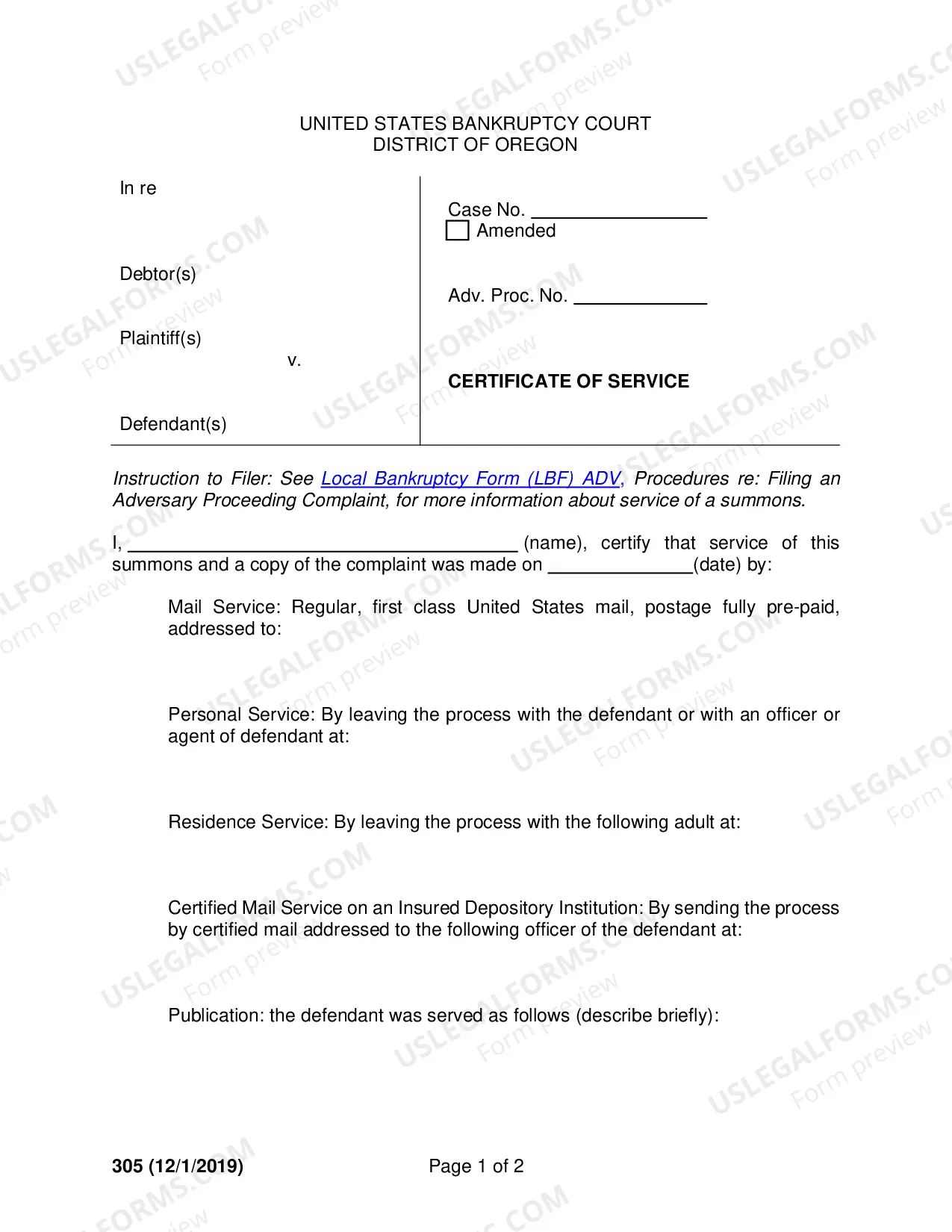 UNITED STATES BANKRUPTCY COURT
DISTRICT OF OREGON

In re

Debtor(s)

Plaintiff(s)
v.

Defendant(s)

Case No. ____
☐ Amended

Adv. Proc. No. ____

CERTIFICATE OF SERVICE

Instruction to Filer: See Local Bankruptcy Form (LBF) ADV, Procedures re: Filing an Adversary Proceeding Complaint, for more information about service of a summons.

I, ____ (name), certify that service of this summons and a copy of the complaint was made on ____(date) by:

Mail Service: Regular, first class United States mail, postage fully pre-paid, addressed to:

Personal Service: By leaving the process with the defendant or with an officer or agent of defendant at:

Residence Service: By leaving the process with the following adult at:

Certified Mail Service on an Insured Depository Institution: By sending the process by certified mail addressed to the following officer of the defendant at:

Publication: the defendant was served as follows (describe briefly):

305 (12/1/2019)
Page 1 of 2

USLEGALFORMS.COM
Form preview